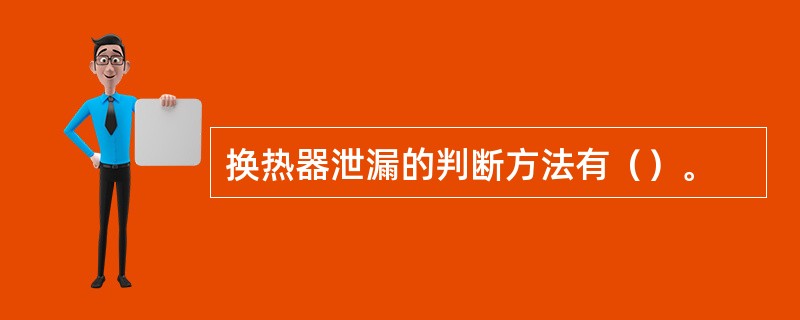 换热器泄漏的判断方法有（）。